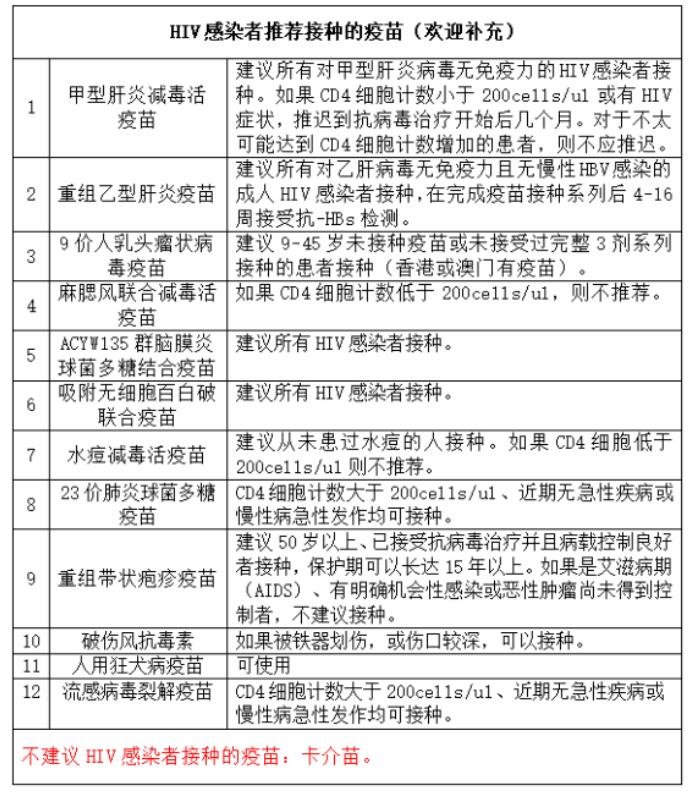 HIV 感染者推荐接种的疫苗（欢迎补充）

| | | |
|---|---|---|
| 1 | 甲型肝炎减毒活疫苗 | 建议所有对甲型肝炎病毒无免疫力的 HIV 感染者接种。如果 CD4 细胞计数小于 200cells/ul 或有 HIV 症状，推迟到抗病毒治疗开始后几个月。对于不太可能达到 CD4 细胞计数增加的患者，则不应推迟。 |
| 2 | 重组乙型肝炎疫苗 | 建议所有对乙肝病毒无免疫力且无慢性 HBV 感染的成人 HIV 感染者接种，在完成疫苗接种系列后 4-16 周接受抗-HBs 检测。 |
| 3 | 9 价人乳头瘤状病毒疫苗 | 建议 9-45 岁未接种疫苗或未接受过完整 3 剂系列接种的患者接种（香港或澳门有疫苗）。 |
| 4 | 麻腮风联合减毒活疫苗 | 如果 CD4 细胞计数低于 200cells/ul，则不推荐。 |
| 5 | ACYW135 群脑膜炎球菌多糖结合疫苗 | 建议所有 HIV 感染者接种。 |
| 6 | 吸附无细胞百白破联合疫苗 | 建议所有 HIV 感染者接种。 |
| 7 | 水痘减毒活疫苗 | 建议从未患过水痘的人接种。如果 CD4 细胞低于 200cells/ul 则不推荐。 |
| 8 | 23 价肺炎球菌多糖疫苗 | CD4 细胞计数大于 200cells/ul、近期无急性疾病或慢性病急性发作均可接种。 |
| 9 | 重组带状疱疹疫苗 | 建议 50 岁以上、已接受抗病毒治疗并且病载控制良好者接种，保护期可以长达 15 年以上。如果是艾滋病期（AIDS）、有明确机会性感染或恶性肿瘤尚未得到控制者，不建议接种。 |
| 10 | 破伤风抗毒素 | 如果被铁器划伤，或伤口较深，可以接种。 |
| 11 | 人用狂犬病疫苗 | 可使用 |
| 12 | 流感病毒裂解疫苗 | CD4 细胞计数大于 200cells/ul、近期无急性疾病或慢性病急性发作均可接种。 |

不建议 HIV 感染者接种的疫苗：卡介苗。